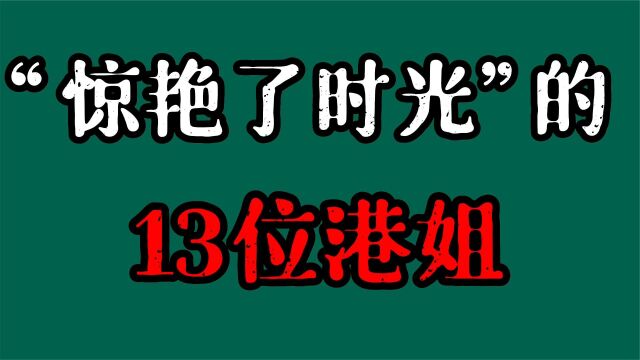 “惊艳了时光”的

13位港姐